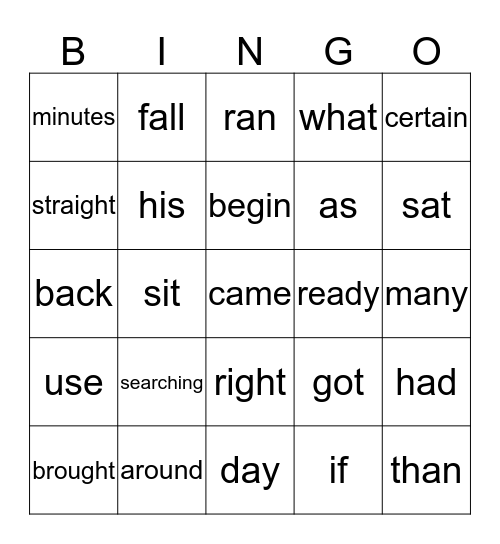 | B | I | N | G | O |
|---|---|---|---|---|
| minutes | fall | ran | what | certain |
| straight | his | begin | as | sat |
| back | sit | came | ready | many |
| use | searching | right | got | had |
| brought | around | day | if | than |